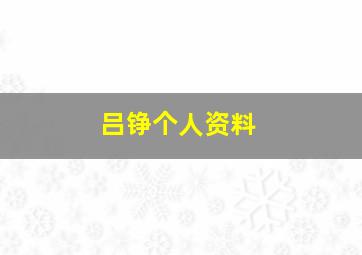 吕铮个人资料